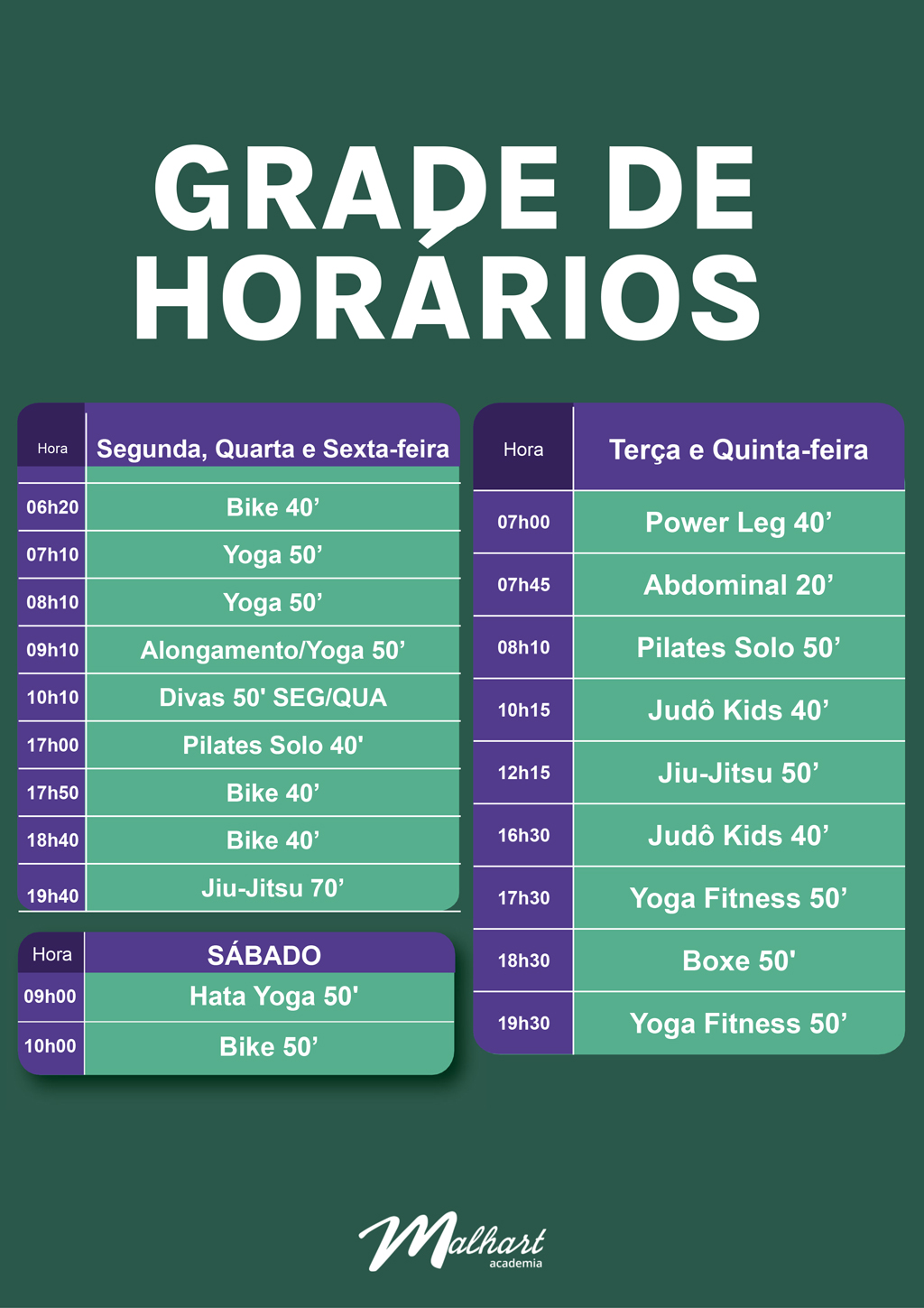 GRADE DE HORÁRIOS

| Hora | Segunda, Quarta e Sexta-feira |
|---|---|
| 06h20 | Bike 40' |
| 07h10 | Yoga 50' |
| 08h10 | Yoga 50' |
| 09h10 | Alongamento/Yoga 50' |
| 10h10 | Divas 50' SEG/QUA |
| 17h00 | Pilates Solo 40' |
| 17h50 | Bike 40' |
| 18h40 | Bike 40' |
| 19h40 | Jiu-Jitsu 70' |

| Hora | SÁBADO |
|---|---|
| 09h00 | Hata Yoga 50' |
| 10h00 | Bike 50' |

| Hora | Terça e Quinta-feira |
|---|---|
| 07h00 | Power Leg 40' |
| 07h45 | Abdominal 20' |
| 08h10 | Pilates Solo 50' |
| 10h15 | Judô Kids 40' |
| 12h15 | Jiu-Jitsu 50' |
| 16h30 | Judô Kids 40' |
| 17h30 | Yoga Fitness 50' |
| 18h30 | Boxe 50' |
| 19h30 | Yoga Fitness 50' |

Malhart
academia